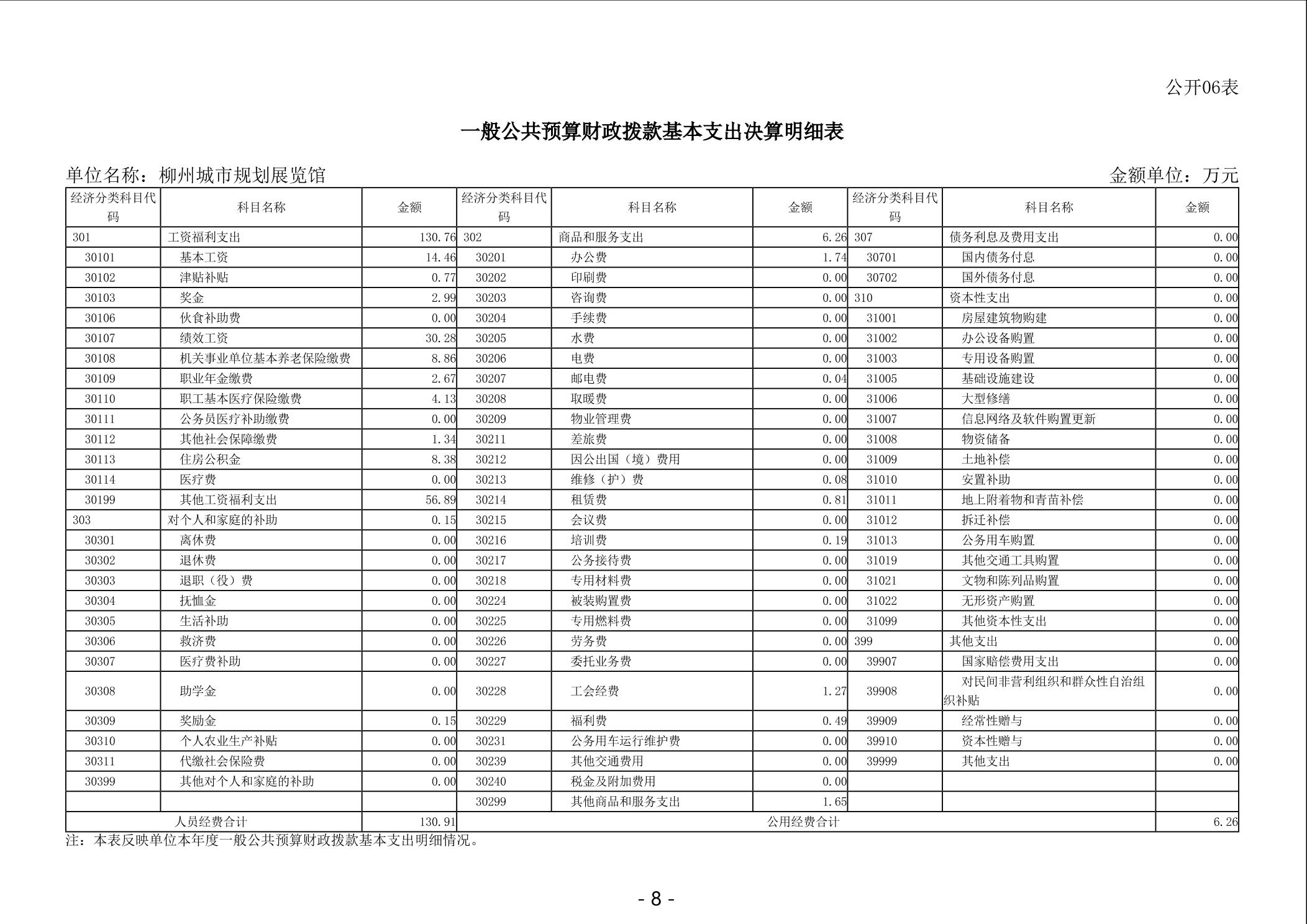 公开06表

一般公共预算财政拨款基本支出决算明细表

单位名称：柳州城市规划展览馆

金额单位：万元

| 经济分类科目代码 | 科目名称 | 金额 | 经济分类科目代码 | 科目名称 | 金额 | 经济分类科目代码 | 科目名称 | 金额 |
|---|---|---|---|---|---|---|---|---|
| 301 | 工资福利支出 | 130.76 | 302 | 商品和服务支出 | 6.26 | 307 | 债务利息及费用支出 | 0.00 |
| 30101 | 基本工资 | 14.46 | 30201 | 办公费 | 1.74 | 30701 | 国内债务付息 | 0.00 |
| 30102 | 津贴补贴 | 0.77 | 30202 | 印刷费 | 0.00 | 30702 | 国外债务付息 | 0.00 |
| 30103 | 奖金 | 2.99 | 30203 | 咨询费 | 0.00 | 310 | 资本性支出 | 0.00 |
| 30106 | 伙食补助费 | 0.00 | 30204 | 手续费 | 0.00 | 31001 | 房屋建筑物购建 | 0.00 |
| 30107 | 绩效工资 | 30.28 | 30205 | 水费 | 0.00 | 31002 | 办公设备购置 | 0.00 |
| 30108 | 机关事业单位基本养老保险缴费 | 8.86 | 30206 | 电费 | 0.00 | 31003 | 专用设备购置 | 0.00 |
| 30109 | 职业年金缴费 | 2.67 | 30207 | 邮电费 | 0.04 | 31005 | 基础设施建设 | 0.00 |
| 30110 | 职工基本医疗保险缴费 | 4.13 | 30208 | 取暖费 | 0.00 | 31006 | 大型修缮 | 0.00 |
| 30111 | 公务员医疗补助缴费 | 0.00 | 30209 | 物业管理费 | 0.00 | 31007 | 信息网络及软件购置更新 | 0.00 |
| 30112 | 其他社会保障缴费 | 1.34 | 30211 | 差旅费 | 0.00 | 31008 | 物资储备 | 0.00 |
| 30113 | 住房公积金 | 8.38 | 30212 | 因公出国（境）费用 | 0.00 | 31009 | 土地补偿 | 0.00 |
| 30114 | 医疗费 | 0.00 | 30213 | 维修（护）费 | 0.08 | 31010 | 安置补助 | 0.00 |
| 30199 | 其他工资福利支出 | 56.89 | 30214 | 租赁费 | 0.81 | 31011 | 地上附着物和青苗补偿 | 0.00 |
| 303 | 对个人和家庭的补助 | 0.15 | 30215 | 会议费 | 0.00 | 31012 | 拆迁补偿 | 0.00 |
| 30301 | 离休费 | 0.00 | 30216 | 培训费 | 0.19 | 31013 | 公务用车购置 | 0.00 |
| 30302 | 退休费 | 0.00 | 30217 | 公务接待费 | 0.00 | 31019 | 其他交通工具购置 | 0.00 |
| 30303 | 退职（役）费 | 0.00 | 30218 | 专用材料费 | 0.00 | 31021 | 文物和陈列品购置 | 0.00 |
| 30304 | 抚恤金 | 0.00 | 30224 | 被装购置费 | 0.00 | 31022 | 无形资产购置 | 0.00 |
| 30305 | 生活补助 | 0.00 | 30225 | 专用燃料费 | 0.00 | 31099 | 其他资本性支出 | 0.00 |
| 30306 | 救济费 | 0.00 | 30226 | 劳务费 | 0.00 | 399 | 其他支出 | 0.00 |
| 30307 | 医疗费补助 | 0.00 | 30227 | 委托业务费 | 0.00 | 39907 | 国家赔偿费用支出 | 0.00 |
| 30308 | 助学金 | 0.00 | 30228 | 工会经费 | 1.27 | 39908 | 对民间非营利组织和群众性自治组织补贴 | 0.00 |
| 30309 | 奖励金 | 0.15 | 30229 | 福利费 | 0.49 | 39909 | 经常性赠与 | 0.00 |
| 30310 | 个人农业生产补贴 | 0.00 | 30231 | 公务用车运行维护费 | 0.00 | 39910 | 资本性赠与 | 0.00 |
| 30311 | 代缴社会保险费 | 0.00 | 30239 | 其他交通费用 | 0.00 | 39999 | 其他支出 | 0.00 |
| 30399 | 其他对个人和家庭的补助 | 0.00 | 30240 | 税金及附加费用 | 0.00 | | | |
| | | | 30299 | 其他商品和服务支出 | 1.65 | | | |
| 人员经费合计 | | 130.91 | 公用经费合计 | | | | | 6.26 |

注：本表反映单位本年度一般公共预算财政拨款基本支出明细情况。

- 8 -